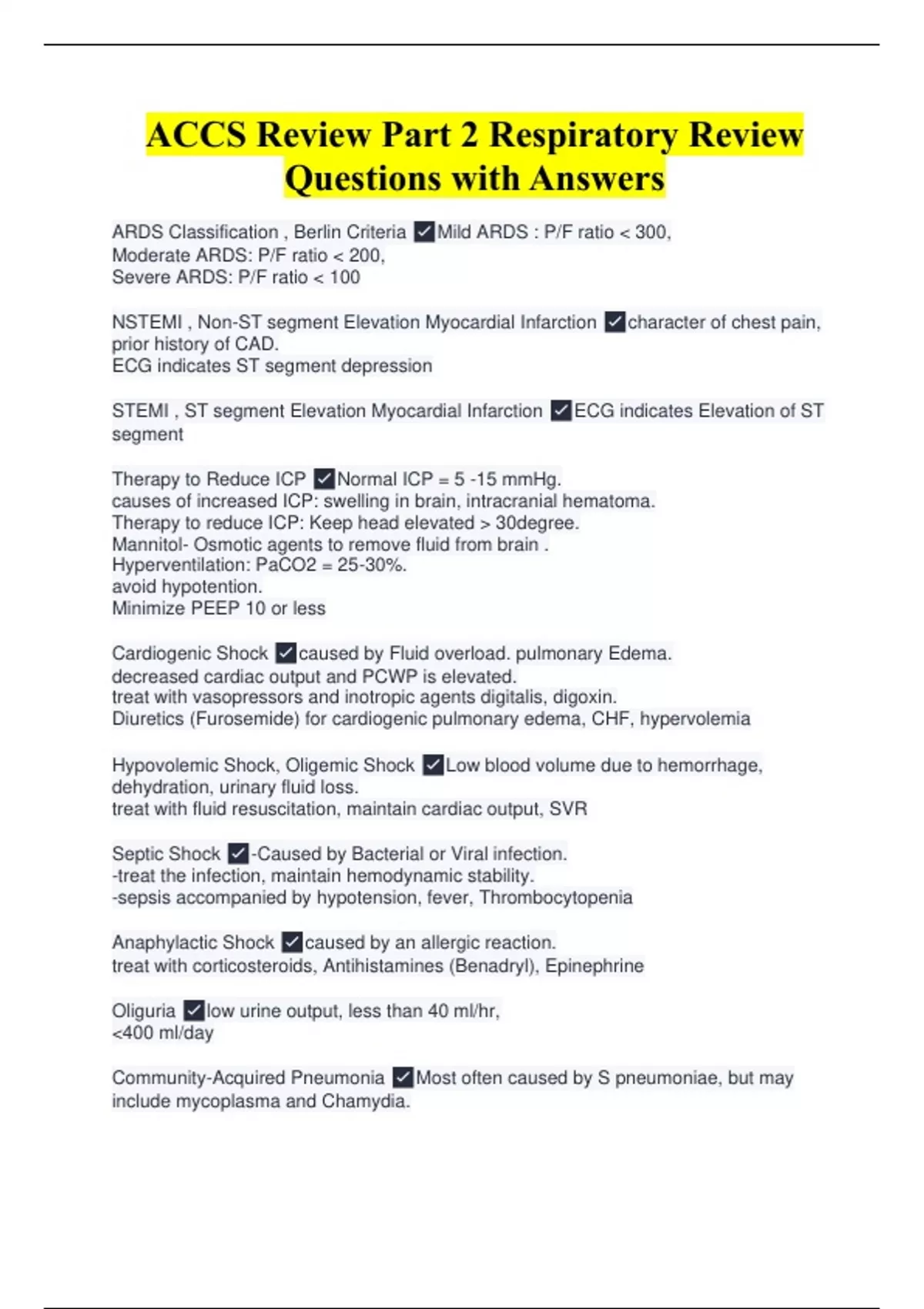 ACCS Review Part 2 Respiratory Review Questions with Answers

ARDS Classification , Berlin Criteria ✓Mild ARDS : P/F ratio < 300,
Moderate ARDS: P/F ratio < 200,
Severe ARDS: P/F ratio < 100

NSTEMI , Non-ST segment Elevation Myocardial Infarction ✓character of chest pain, prior history of CAD.
ECG indicates ST segment depression

STEMI , ST segment Elevation Myocardial Infarction ✓ECG indicates Elevation of ST segment

Therapy to Reduce ICP ✓Normal ICP = 5 -15 mmHg.
causes of increased ICP: swelling in brain, intracranial hematoma.
Therapy to reduce ICP: Keep head elevated > 30degree.
Mannitol- Osmotic agents to remove fluid from brain .
Hyperventilation: PaCO2 = 25-30%.
avoid hypotention.
Minimize PEEP 10 or less

Cardiogenic Shock ✓caused by Fluid overload. pulmonary Edema.
decreased cardiac output and PCWP is elevated.
treat with vasopressors and inotropic agents digitalis, digoxin.
Diuretics (Furosemide) for cardiogenic pulmonary edema, CHF, hypervolemia

Hypovolemic Shock, Oligemic Shock ✓Low blood volume due to hemorrhage, dehydration, urinary fluid loss.
treat with fluid resuscitation, maintain cardiac output, SVR

Septic Shock ✓-Caused by Bacterial or Viral infection.
-treat the infection, maintain hemodynamic stability.
-sepsis accompanied by hypotension, fever, Thrombocytopenia

Anaphylactic Shock ✓caused by an allergic reaction.
treat with corticosteroids, Antihistamines (Benadryl), Epinephrine

Oliguria ✓low urine output, less than 40 ml/hr,
<400 ml/day

Community-Acquired Pneumonia ✓Most often caused by S pneumoniae, but may include mycoplasma and Chamydia.